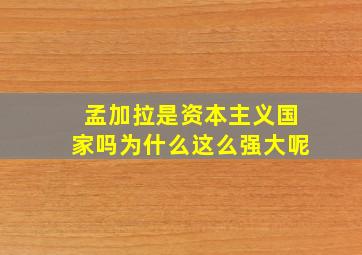 孟加拉是资本主义国家吗为什么这么强大呢